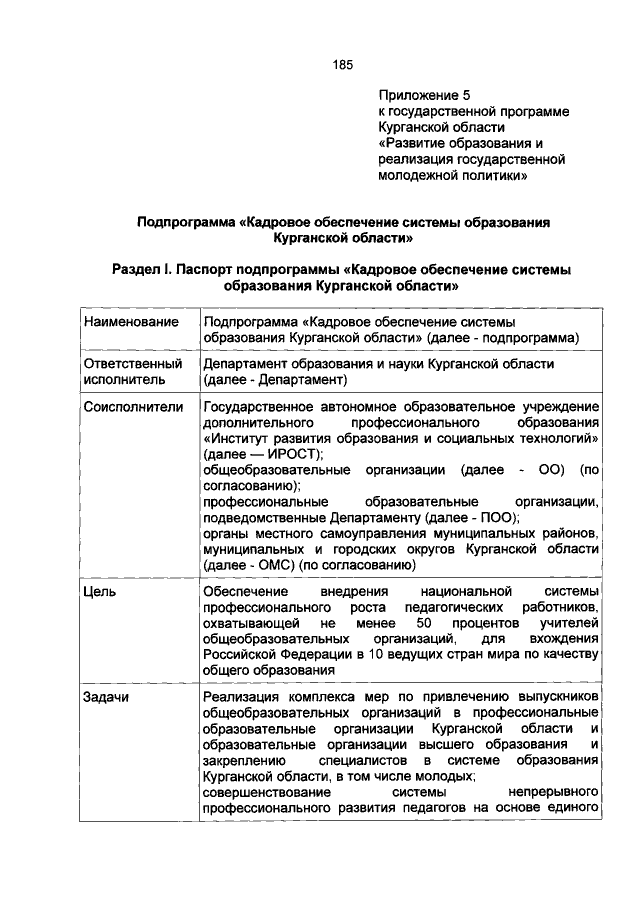 185

Приложение 5
к государственной программе Курганской области «Развитие образования и реализация государственной молодежной политики»

Подпрограмма «Кадровое обеспечение системы образования Курганской области»

Раздел I. Паспорт подпрограммы «Кадровое обеспечение системы образования Курганской области»

| Наименование | Подпрограмма «Кадровое обеспечение системы образования Курганской области» (далее - подпрограмма) |
|---|---|
| Ответственный исполнитель | Департамент образования и науки Курганской области (далее - Департамент) |
| Соисполнители | Государственное автономное образовательное учреждение дополнительного профессионального образования «Институт развития образования и социальных технологий» (далее — ИРОСТ); общеобразовательные организации (далее - ОО) (по согласованию); профессиональные образовательные организации, подведомственные Департаменту (далее - ПОО); органы местного самоуправления муниципальных районов, муниципальных и городских округов Курганской области (далее - ОМС) (по согласованию) |
| Цель | Обеспечение внедрения национальной системы профессионального роста педагогических работников, охватывающей не менее 50 процентов учителей общеобразовательных организаций, для вхождения Российской Федерации в 10 ведущих стран мира по качеству общего образования |
| Задачи | Реализация комплекса мер по привлечению выпускников общеобразовательных организаций в профессиональные образовательные организации Курганской области и образовательные организации высшего образования и закреплению специалистов в системе образования Курганской области, в том числе молодых; совершенствование системы непрерывного профессионального развития педагогов на основе единого |